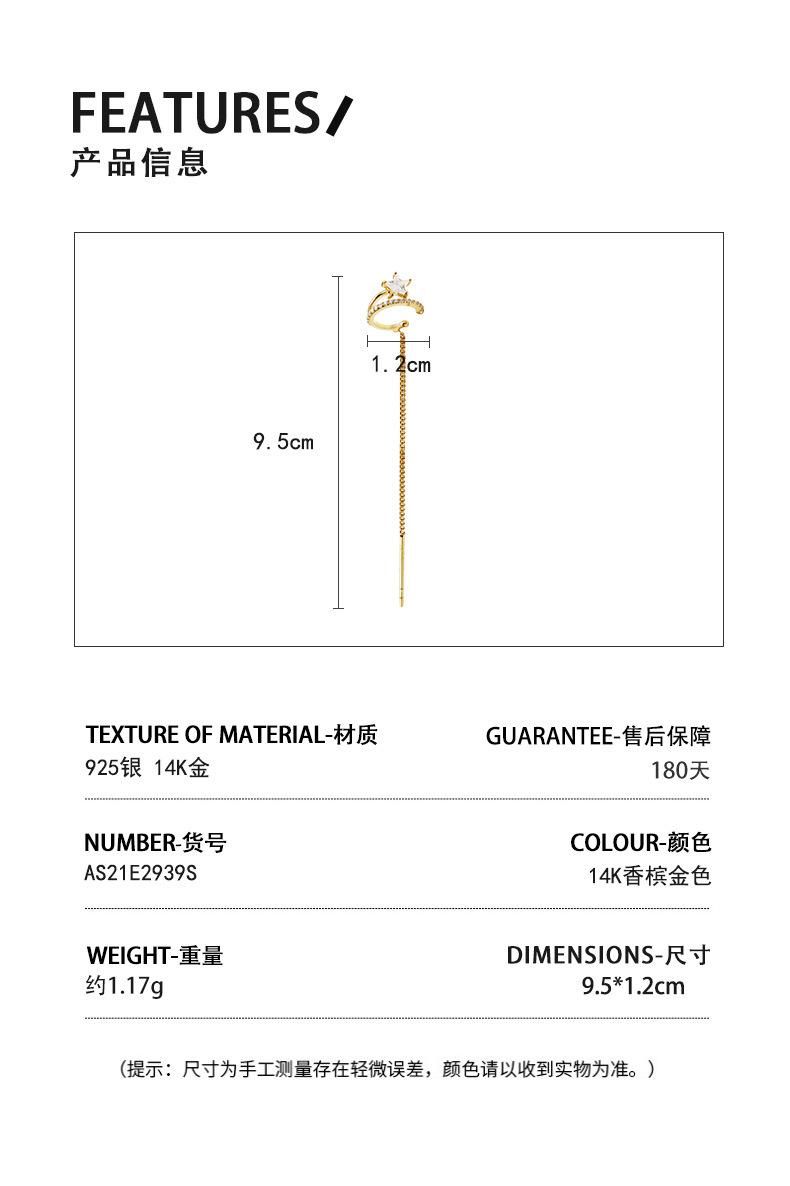 FEATURES/
产品信息

1.2cm
9.5cm

TEXTURE OF MATERIAL-材质
925银 14K金

GUARANTEE-售后保障
180天

NUMBER-货号
AS21E2939S

COLOUR-颜色
14K香槟金色

WEIGHT-重量
约1.17g

DIMENSIONS-尺寸
9.5*1.2cm

(提示：尺寸为手工测量存在轻微误差，颜色请以收到实物为准。)